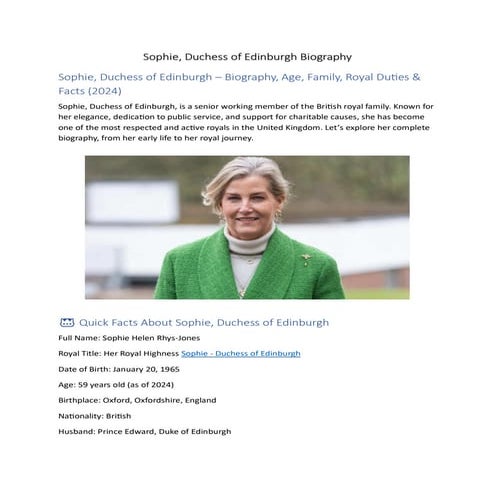 Sophie, Duchess of Edinburgh Biography

Sophie, Duchess of Edinburgh – Biography, Age, Family, Royal Duties & Facts (2024)

Sophie, Duchess of Edinburgh, is a senior working member of the British royal family. Known for her elegance, dedication to public service, and support for charitable causes, she has become one of the most respected and active royals in the United Kingdom. Let's explore her complete biography, from her early life to her royal journey.

Quick Facts About Sophie, Duchess of Edinburgh

Full Name: Sophie Helen Rhys-Jones

Royal Title: Her Royal Highness Sophie - Duchess of Edinburgh

Date of Birth: January 20, 1965

Age: 59 years old (as of 2024)

Birthplace: Oxford, Oxfordshire, England

Nationality: British

Husband: Prince Edward, Duke of Edinburgh